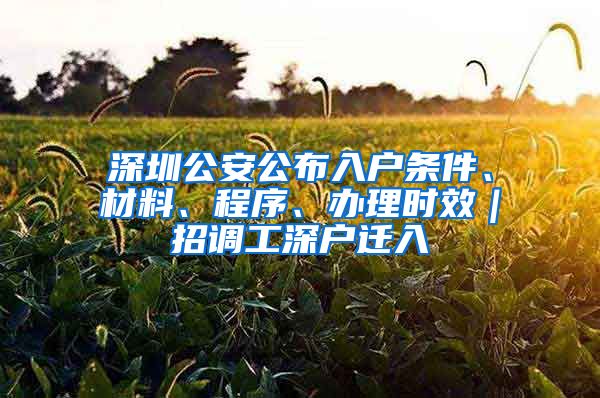 深圳公安公布入户条件、材料、程序、办理时效｜招调工深户迁入